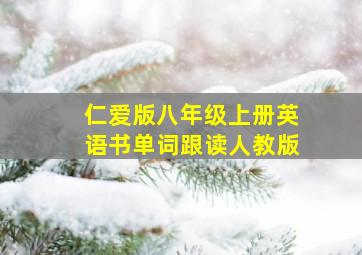 仁爱版八年级上册英语书单词跟读人教版